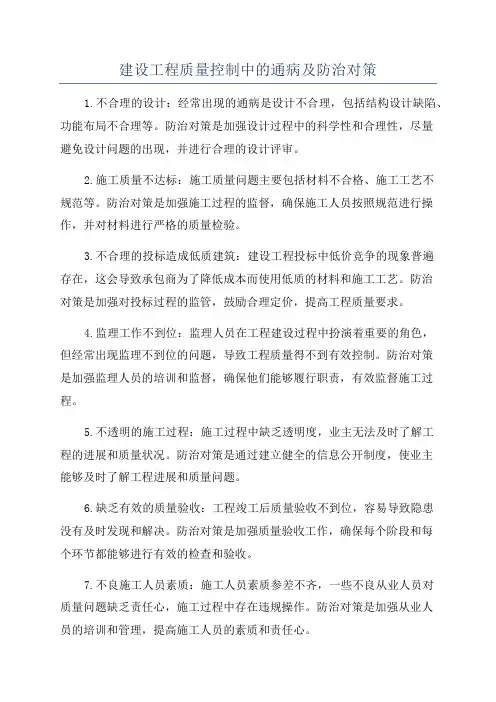 建设工程质量控制中的通病及防治对策

1.不合理的设计：经常出现的通病是设计不合理，包括结构设计缺陷、功能布局不合理等。防治对策是加强设计过程中的科学性和合理性，尽量避免设计问题的出现，并进行合理的设计评审。

2.施工质量不达标：施工质量问题主要包括材料不合格、施工工艺不规范等。防治对策是加强施工过程的监督，确保施工人员按照规范进行操作，并对材料进行严格的质量检验。

3.不合理的投标造成低质建筑：建设工程投标中低价竞争的现象普遍存在，这会导致承包商为了降低成本而使用低质的材料和施工工艺。防治对策是加强对投标过程的监管，鼓励合理定价，提高工程质量要求。

4.监理工作不到位：监理人员在工程建设过程中扮演着重要的角色，但经常出现监理不到位的问题，导致工程质量得不到有效控制。防治对策是加强监理人员的培训和监督，确保他们能够履行职责，有效监督施工过程。

5.不透明的施工过程：施工过程中缺乏透明度，业主无法及时了解工程的进展和质量状况。防治对策是通过建立健全的信息公开制度，使业主能够及时了解工程进展和质量问题。

6.缺乏有效的质量验收：工程竣工后质量验收不到位，容易导致隐患没有及时发现和解决。防治对策是加强质量验收工作，确保每个阶段和每个环节都能够进行有效的检查和验收。

7.不良施工人员素质：施工人员素质参差不齐，一些不良从业人员对质量问题缺乏责任心，施工过程中存在违规操作。防治对策是加强从业人员的培训和管理，提高施工人员的素质和责任心。